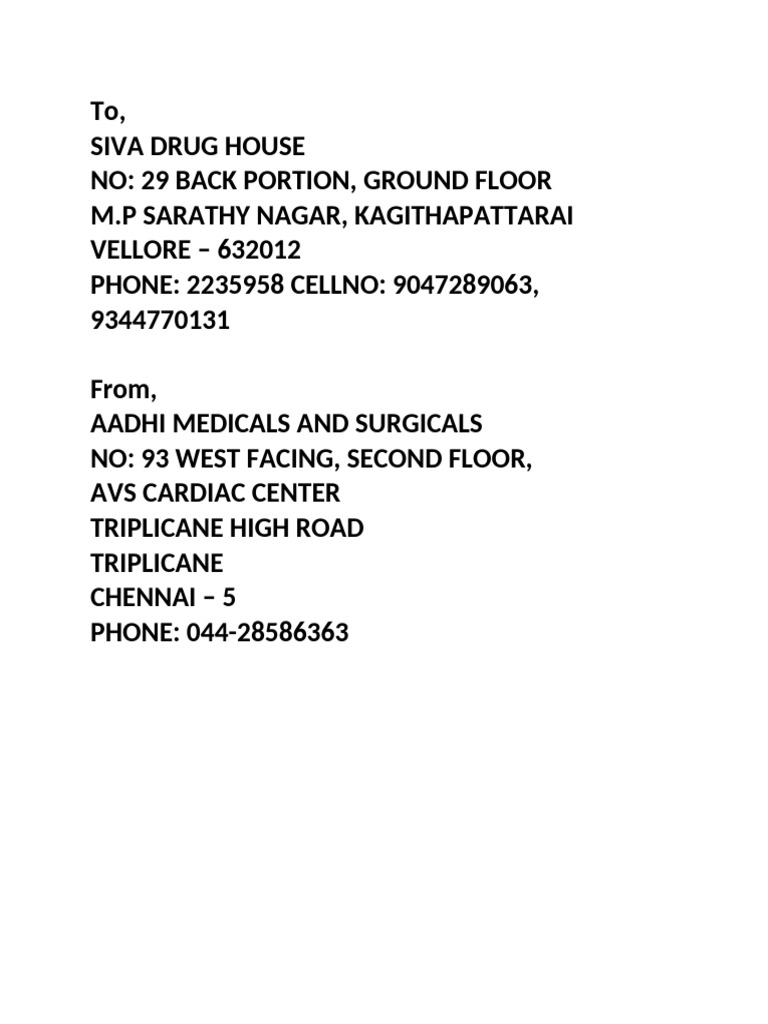 To,
SIVA DRUG HOUSE
NO: 29 BACK PORTION, GROUND FLOOR
M.P SARATHY NAGAR, KAGITHAPATTARAI
VELLORE – 632012
PHONE: 2235958 CELLNO: 9047289063, 9344770131

From,
AADHI MEDICALS AND SURGICALS
NO: 93 WEST FACING, SECOND FLOOR,
AVS CARDIAC CENTER
TRIPLICANE HIGH ROAD
TRIPLICANE
CHENNAI – 5
PHONE: 044-28586363